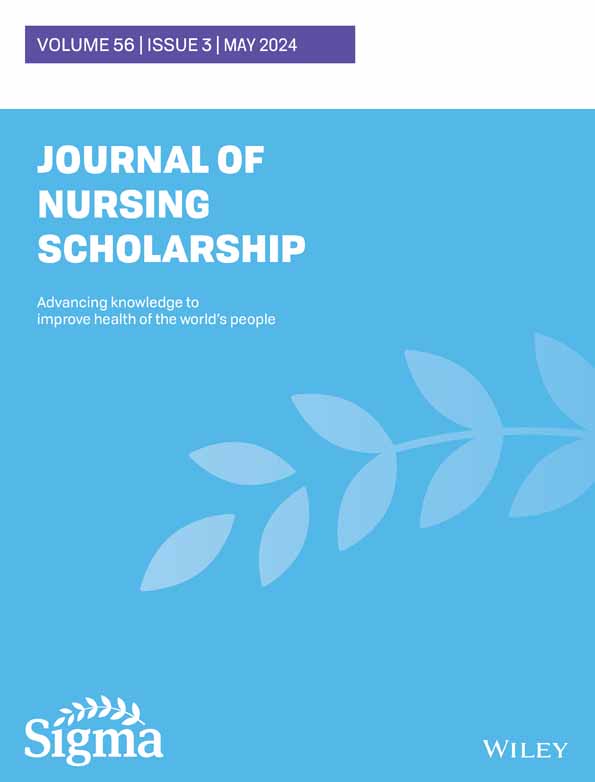 VOLUME 56 | ISSUE 3 | MAY 2024

JOURNAL OF
NURSING
SCHOLARSHIP

Advancing knowledge to improve health of the world's people

Sigma

WILEY